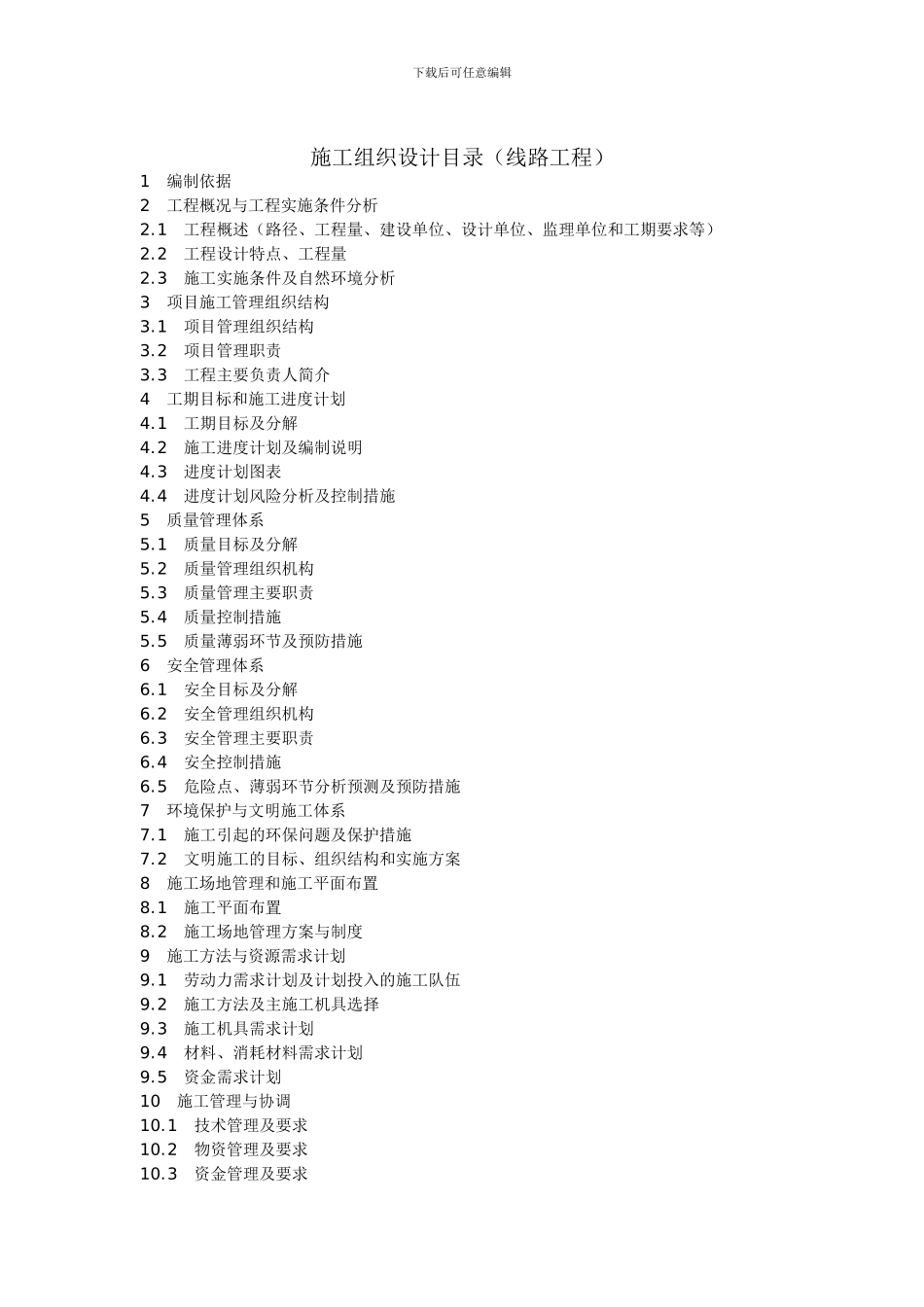 下载后可任意编辑

施工组织设计目录（线路工程）

1 编制依据
2 工程概况与工程实施条件分析
2.1 工程概述（路径、工程量、建设单位、设计单位、监理单位和工期要求等）
2.2 工程设计特点、工程量
2.3 施工实施条件及自然环境分析
3 项目施工管理组织结构
3.1 项目管理组织结构
3.2 项目管理职责
3.3 工程主要负责人简介
4 工期目标和施工进度计划
4.1 工期目标及分解
4.2 施工进度计划及编制说明
4.3 进度计划图表
4.4 进度计划风险分析及控制措施
5 质量管理体系
5.1 质量目标及分解
5.2 质量管理组织机构
5.3 质量管理主要职责
5.4 质量控制措施
5.5 质量薄弱环节及预防措施
6 安全管理体系
6.1 安全目标及分解
6.2 安全管理组织机构
6.3 安全管理主要职责
6.4 安全控制措施
6.5 危险点、薄弱环节分析预测及预防措施
7 环境保护与文明施工体系
7.1 施工引起的环保问题及保护措施
7.2 文明施工的目标、组织结构和实施方案
8 施工场地管理和施工平面布置
8.1 施工平面布置
8.2 施工场地管理方案与制度
9 施工方法与资源需求计划
9.1 劳动力需求计划及计划投入的施工队伍
9.2 施工方法及主施工机具选择
9.3 施工机具需求计划
9.4 材料、消耗材料需求计划
9.5 资金需求计划
10 施工管理与协调
10.1 技术管理及要求
10.2 物资管理及要求
10.3 资金管理及要求